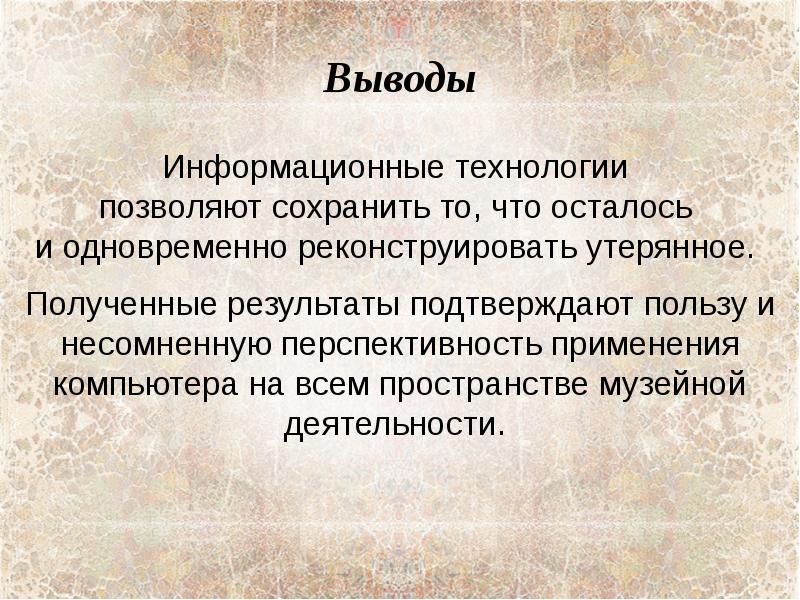 Выводы

Информационные технологии позволяют сохранить то, что осталось и одновременно реконструировать утерянное.

Полученные результаты подтверждают пользу и несомненную перспективность применения компьютера на всем пространстве музейной деятельности.